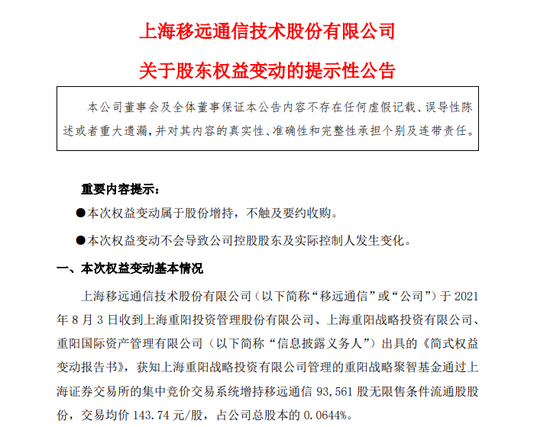 上海移远通信技术股份有限公司

关于股东权益变动的提示性公告

本公司董事会及全体董事保证本公告内容不存在任何虚假记载、误导性陈述或者重大遗漏，并对其内容的真实性、准确性和完整性承担个别及连带责任。

重要内容提示：

●本次权益变动属于股份增持，不触及要约收购。

●本次权益变动不会导致公司控股股东及实际控制人发生变化。

一、本次权益变动基本情况

上海移远通信技术股份有限公司（以下简称“移远通信”或“公司”）于 2021 年 8 月 3 日收到上海重阳投资管理股份有限公司、上海重阳战略投资有限公司、重阳国际资产管理有限公司（以下简称“信息披露义务人”）出具的《简式权益变动报告书》，获知上海重阳战略投资有限公司管理的重阳战略聚智基金通过上海证券交易所的集中竞价交易系统增持移远通信 93,561 股无限售条件流通股股份，交易均价 143.74 元/股，占公司总股本的 0.0644%。